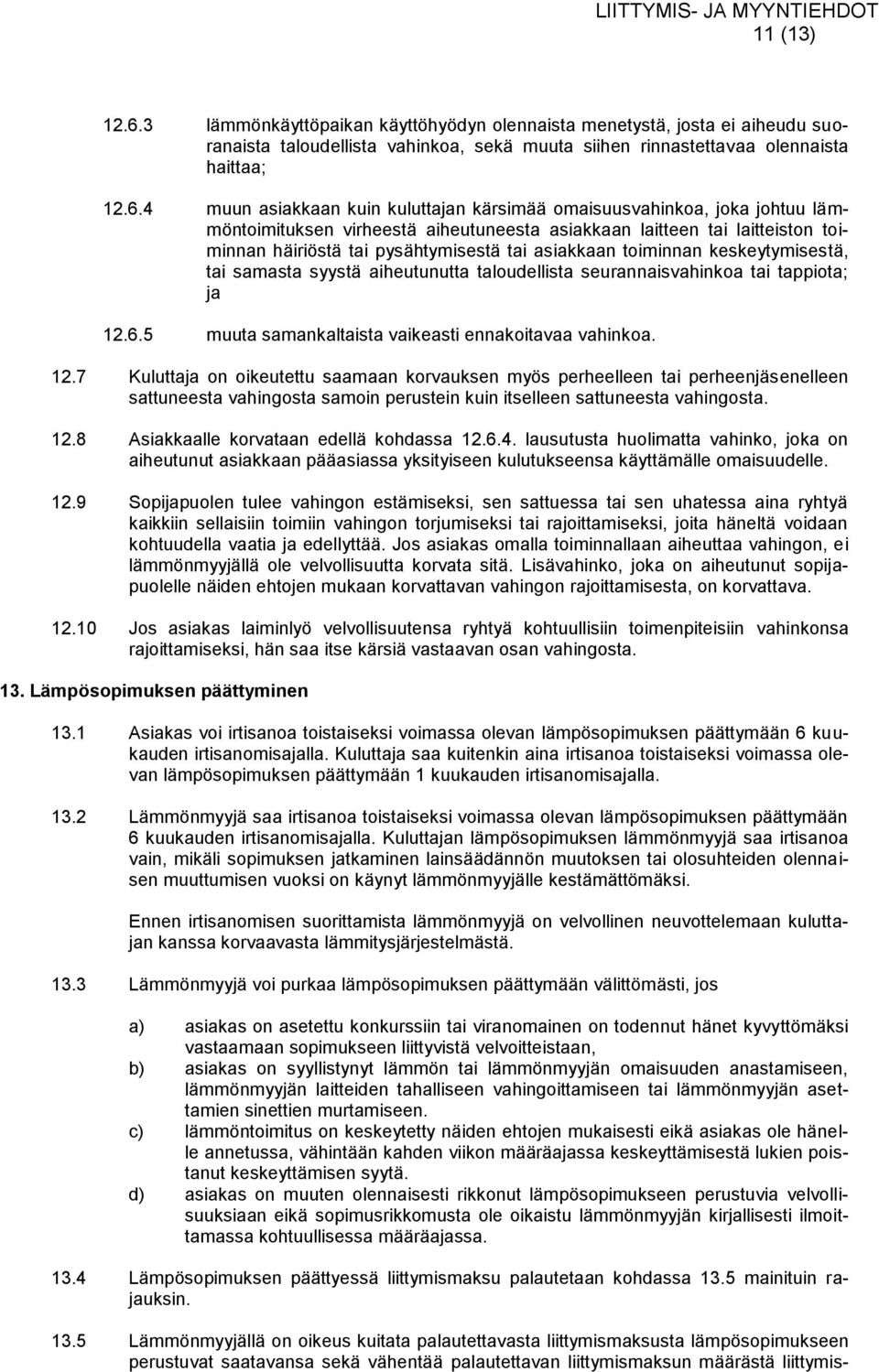 LIITTYMIS- JA MYYNTIEHDOT
11 (13)

12.6.3 lämmönkäyttöpaikan käyttöhyödyn olennaista menetystä, josta ei aiheudu suoranaista taloudellista vahinkoa, sekä muuta siihen rinnastettavaa olennaista haittaa;

12.6.4 muun asiakkaan kuin kuluttajan kärsimää omaisuusvahinkoa, joka johtuu lämmöntoimituksen virheestä aiheutuneesta asiakkaan laitteen tai laitteiston toiminnan häiriöstä tai pysähtymisestä tai asiakkaan toiminnan keskeytymisestä, tai samasta syystä aiheutunutta taloudellista seurannaisvahinkoa tai tappiota; ja

12.6.5 muuta samankaltaista vaikeasti ennakoitavaa vahinkoa.

12.7 Kuluttaja on oikeutettu saamaan korvauksen myös perheelleen tai perheenjäsenelleen sattuneesta vahingosta samoin perustein kuin itselleen sattuneesta vahingosta.

12.8 Asiakkaalle korvataan edellä kohdassa 12.6.4. lausutusta huolimatta vahinko, joka on aiheutunut asiakkaan pääasiassa yksityiseen kulutukseensa käyttämälle omaisuudelle.

12.9 Sopijapuolen tulee vahingon estämiseksi, sen sattuessa tai sen uhatessa aina ryhtyä kaikkiin sellaisiin toimiin vahingon torjumiseksi tai rajoittamiseksi, joita häneltä voidaan kohtuudella vaatia ja edellyttää. Jos asiakas omalla toiminnallaan aiheuttaa vahingon, ei lämmönmyyjällä ole velvollisuutta korvata sitä. Lisävahinko, joka on aiheutunut sopijapuolelle näiden ehtojen mukaan korvattavan vahingon rajoittamisesta, on korvattava.

12.10 Jos asiakas laiminlyö velvollisuutensa ryhtyä kohtuullisiin toimenpiteisiin vahinkonsa rajoittamiseksi, hän saa itse kärsiä vastaavan osan vahingosta.

13. Lämpösopimuksen päättyminen

13.1 Asiakas voi irtisanoa toistaiseksi voimassa olevan lämpösopimuksen päättymään 6 kuukauden irtisanomisajalla. Kuluttaja saa kuitenkin aina irtisanoa toistaiseksi voimassa olevan lämpösopimuksen päättymään 1 kuukauden irtisanomisajalla.

13.2 Lämmönmyyjä saa irtisanoa toistaiseksi voimassa olevan lämpösopimuksen päättymään 6 kuukauden irtisanomisajalla. Kuluttajan lämpösopimuksen lämmönmyyjä saa irtisanoa vain, mikäli sopimuksen jatkaminen lainsäädännön muutoksen tai olosuhteiden olennaisen muuttumisen vuoksi on käynyt lämmönmyyjälle kestämättömäksi.

Ennen irtisanomisen suorittamista lämmönmyyjä on velvollinen neuvottelemaan kuluttajan kanssa korvaavasta lämmitysjärjestelmästä.

13.3 Lämmönmyyjä voi purkaa lämpösopimuksen päättymään välittömästi, jos

a) asiakas on asetettu konkurssiin tai viranomainen on todennut hänet kyvyttömäksi vastaamaan sopimukseen liittyvistä velvoitteistaan,
b) asiakas on syyllistynyt lämmön tai lämmönmyyjän omaisuuden anastamiseen, lämmönmyyjän laitteiden tahalliseen vahingoittamiseen tai lämmönmyyjän asettamien sinettien murtamiseen.
c) lämmöntoimitus on keskeytetty näiden ehtojen mukaisesti eikä asiakas ole hänelle annetussa, vähintään kahden viikon määräajassa keskeyttämisestä lukien poistanut keskeyttämisen syytä.
d) asiakas on muuten olennaisesti rikkonut lämpösopimukseen perustuvia velvollisuuksiaan eikä sopimusrikkomusta ole oikaistu lämmönmyyjän kirjallisesti ilmoittamassa kohtuullisessa määräajassa.

13.4 Lämpösopimuksen päättyessä liittymismaksu palautetaan kohdassa 13.5 mainituin rajauksin.

13.5 Lämmönmyyjällä on oikeus kuitata palautettavasta liittymismaksusta lämpösopimukseen perustuvat saatavansa sekä vähentää palautettavan liittymismaksun määrästä liittymis-